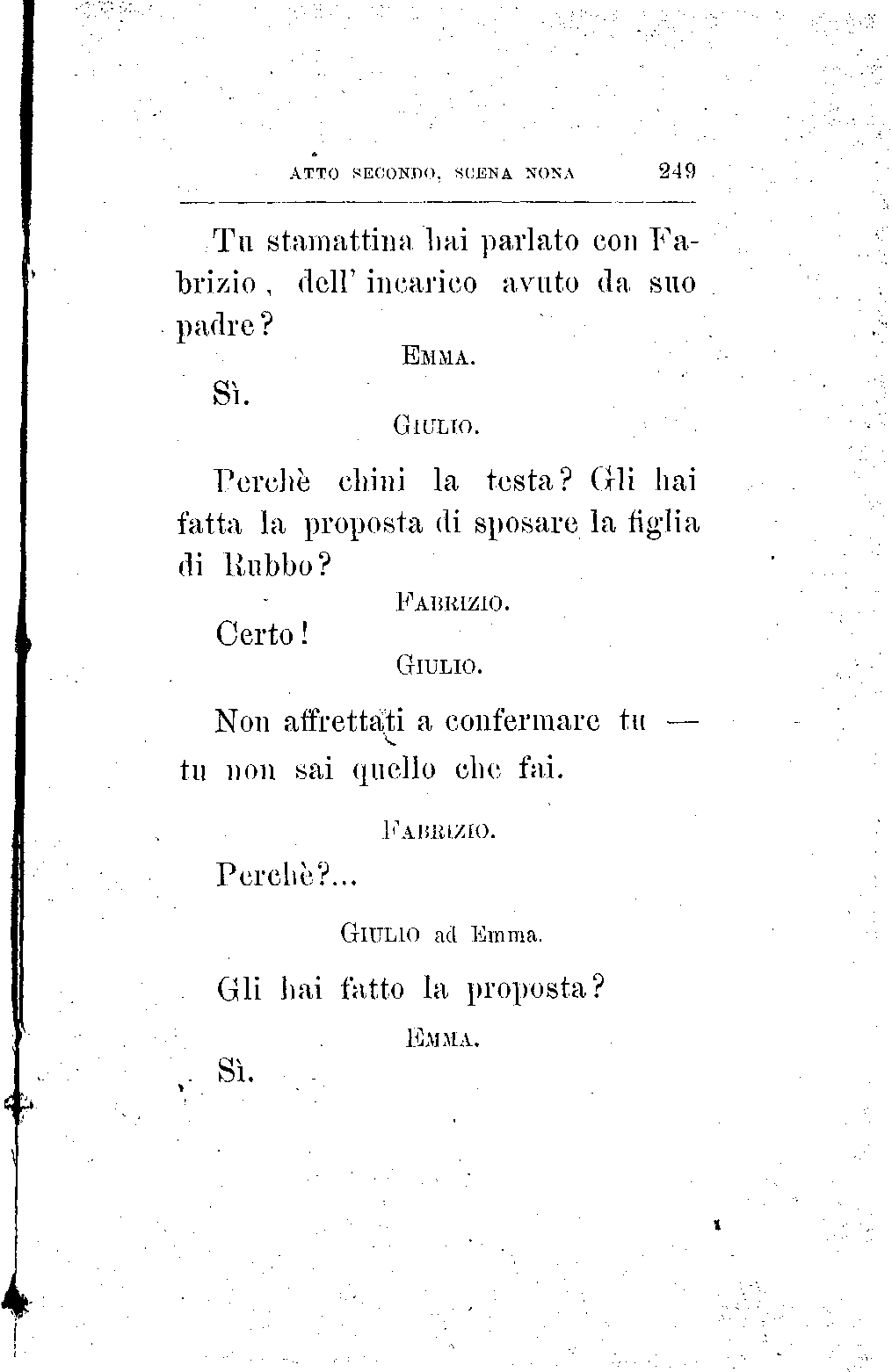 ATTO SECONDO, SCENA NONA 249

Tu stamattina hai parlato con Fabrizio, dell' incarico avuto da suo padre?

EMMA.

Sì.

GIULIO.

Perchè chini la testa? Gli hai fatta la proposta di sposare la figlia di Rubbo?

FABRIZIO.

Certo!

GIULIO.

Non affrettati a confermare tu — tu non sai quello che fai.

FABRIZIO.

Perchè?...

GIULIO ad Emma.

Gli hai fatto la proposta?

EMMA.

Sì.